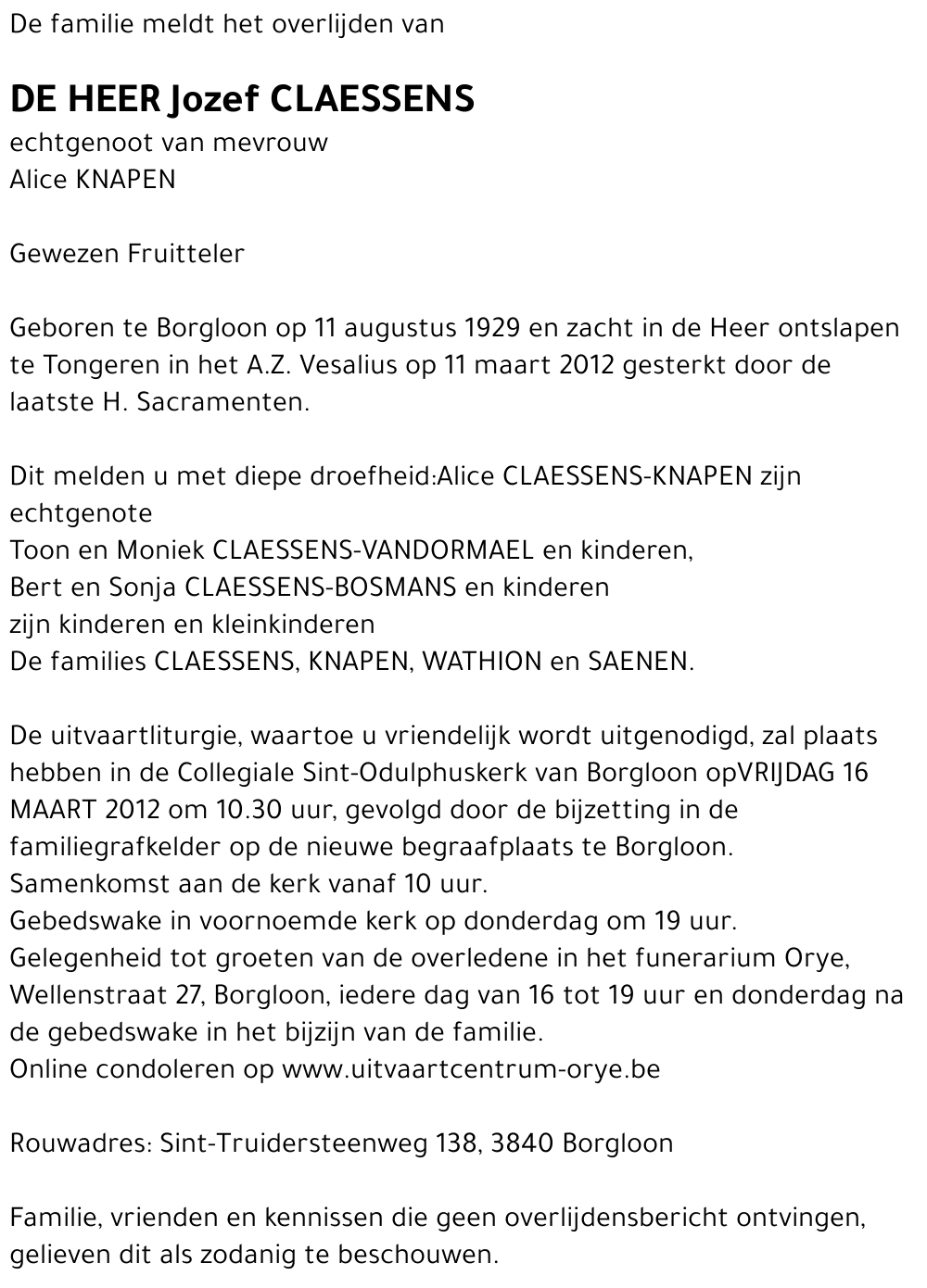 De familie meldt het overlijden van

DE HEER Jozef CLAESSENS
echtgenoot van mevrouw
Alice KNAPEN

Gewezen Fruitteler

Geboren te Borgloon op 11 augustus 1929 en zacht in de Heer ontslapen te Tongeren in het A.Z. Vesalius op 11 maart 2012 gesterkt door de laatste H. Sacramenten.

Dit melden u met diepe droefheid:Alice CLAESSENS-KNAPEN zijn echtgenote
Toon en Moniek CLAESSENS-VANDORMAEL en kinderen,
Bert en Sonja CLAESSENS-BOSMANS en kinderen
zijn kinderen en kleinkinderen
De families CLAESSENS, KNAPEN, WATHION en SAENEN.

De uitvaartliturgie, waartoe u vriendelijk wordt uitgenodigd, zal plaats hebben in de Collegiale Sint-Odulphuskerk van Borgloon opVRIJDAG 16 MAART 2012 om 10.30 uur, gevolgd door de bijzetting in de familiegrafkelder op de nieuwe begraafplaats te Borgloon.
Samenkomst aan de kerk vanaf 10 uur.
Gebedswake in voornoemde kerk op donderdag om 19 uur.
Gelegenheid tot groeten van de overledene in het funerarium Orye, Wellenstraat 27, Borgloon, iedere dag van 16 tot 19 uur en donderdag na de gebedswake in het bijzijn van de familie.
Online condoleren op www.uitvaartcentrum-orye.be

Rouwadres: Sint-Truidersteenweg 138, 3840 Borgloon

Familie, vrienden en kennissen die geen overlijdensbericht ontvingen, gelieven dit als zodanig te beschouwen.